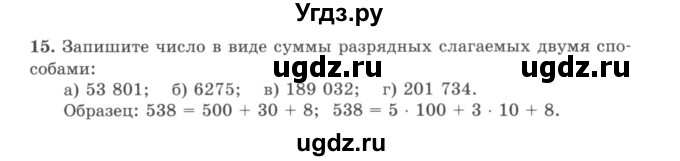 Угдз.ру

15. Запишите число в виде суммы разрядных слагаемых двумя способами:

ugdz.ru ugdz.ru

а) 53 801; б) 6275; в) 189 032; г) 201 734.
Образец: $538 = 500 + 30 + 8$; $538 = 5 \cdot 100 + 3 \cdot 10 + 8$.

ugdz.ru